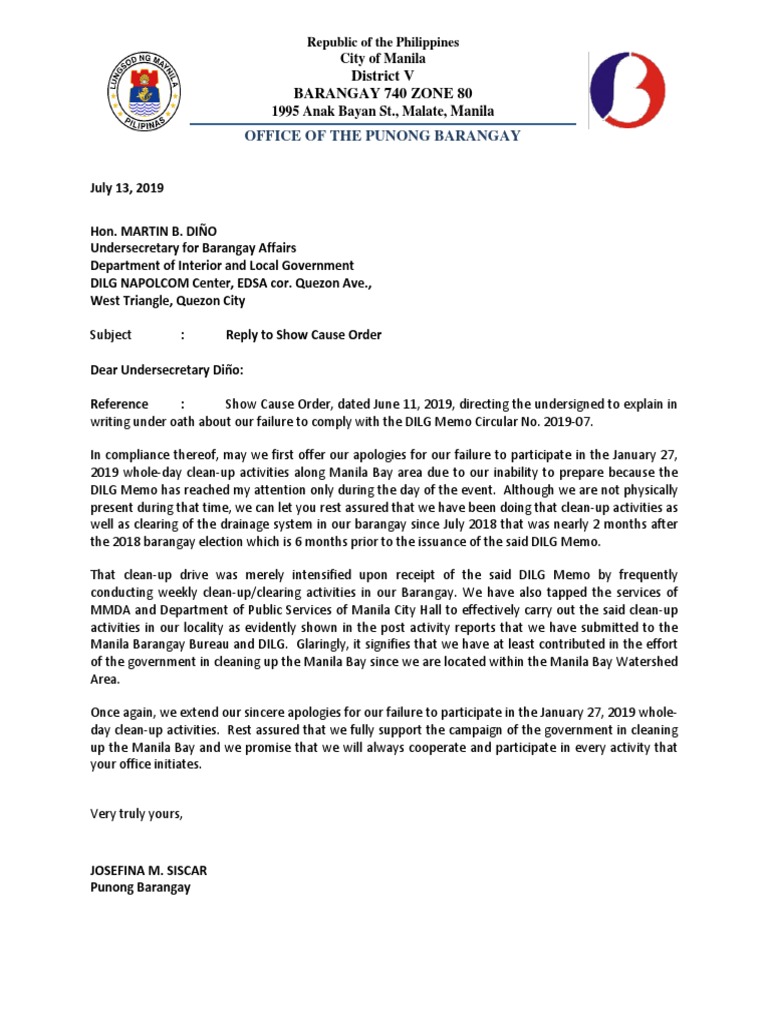 LUNGSOD NG MAYNILA
PILIPINAS

Republic of the Philippines
City of Manila
District V
BARANGAY 740 ZONE 80
1995 Anak Bayan St., Malate, Manila
OFFICE OF THE PUNONG BARANGAY

July 13, 2019

Hon. MARTIN B. DIÑO
Undersecretary for Barangay Affairs
Department of Interior and Local Government
DILG NAPOLCOM Center, EDSA cor. Quezon Ave.,
West Triangle, Quezon City

Subject : Reply to Show Cause Order

Dear Undersecretary Diño:

Reference : Show Cause Order, dated June 11, 2019, directing the undersigned to explain in writing under oath about our failure to comply with the DILG Memo Circular No. 2019-07.

In compliance thereof, may we first offer our apologies for our failure to participate in the January 27, 2019 whole-day clean-up activities along Manila Bay area due to our inability to prepare because the DILG Memo has reached my attention only during the day of the event. Although we are not physically present during that time, we can let you rest assured that we have been doing that clean-up activities as well as clearing of the drainage system in our barangay since July 2018 that was nearly 2 months after the 2018 barangay election which is 6 months prior to the issuance of the said DILG Memo.

That clean-up drive was merely intensified upon receipt of the said DILG Memo by frequently conducting weekly clean-up/clearing activities in our Barangay. We have also tapped the services of MMDA and Department of Public Services of Manila City Hall to effectively carry out the said clean-up activities in our locality as evidently shown in the post activity reports that we have submitted to the Manila Barangay Bureau and DILG. Glaringly, it signifies that we have at least contributed in the effort of the government in cleaning up the Manila Bay since we are located within the Manila Bay Watershed Area.

Once again, we extend our sincere apologies for our failure to participate in the January 27, 2019 whole-day clean-up activities. Rest assured that we fully support the campaign of the government in cleaning up the Manila Bay and we promise that we will always cooperate and participate in every activity that your office initiates.

Very truly yours,

JOSEFINA M. SISCAR
Punong Barangay